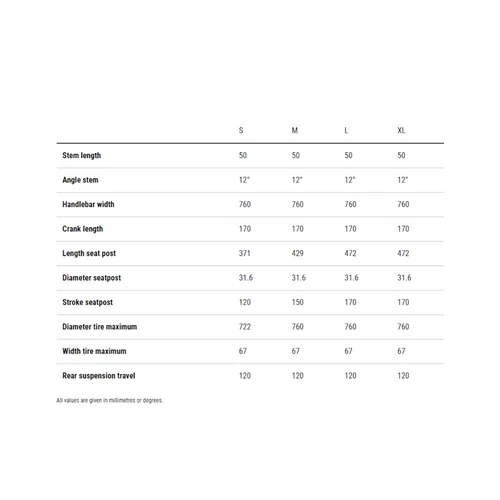 | | S | M | L | XL |
|---|---|---|---|---|
| Stem length | 50 | 50 | 50 | 50 |
| Angle stem | 12° | 12° | 12° | 12° |
| Handlebar width | 760 | 760 | 760 | 760 |
| Crank length | 170 | 170 | 170 | 170 |
| Length seat post | 371 | 429 | 472 | 472 |
| Diameter seatpost | 31.6 | 31.6 | 31.6 | 31.6 |
| Stroke seatpost | 120 | 150 | 170 | 170 |
| Diameter tire maximum | 722 | 760 | 760 | 760 |
| Width tire maximum | 67 | 67 | 67 | 67 |
| Rear suspension travel | 120 | 120 | 120 | 120 |

All values are given in millimetres or degrees.